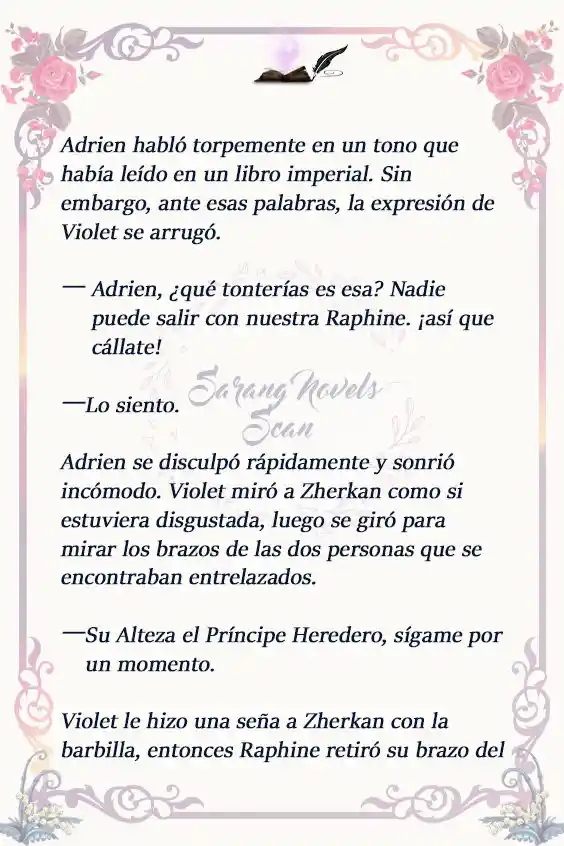 Adrien habló torpemente en un tono que había leído en un libro imperial. Sin embargo, ante esas palabras, la expresión de Violet se arrugó.

— Adrien, ¿qué tonterías es esa? Nadie puede salir con nuestra Raphine. ¡así que cállate!

—Lo siento.

Sarang Novels Scan

Adrien se disculpó rápidamente y sonrió incómodo. Violet miró a Zherkan como si estuviera disgustada, luego se giró para mirar los brazos de las dos personas que se encontraban entrelazados.

—Su Alteza el Príncipe Heredero, sígame por un momento.

Violet le hizo una seña a Zherkan con la barbilla, entonces Raphine retiró su brazo del